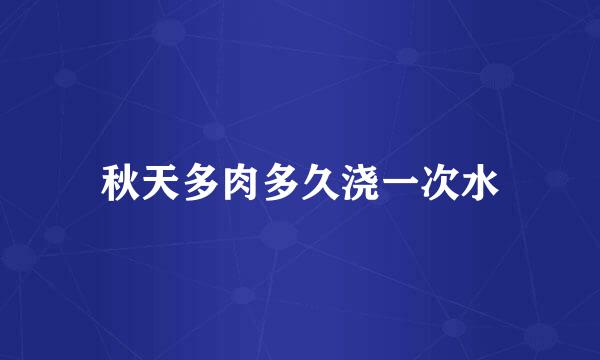 秋天多肉多久浇一次水